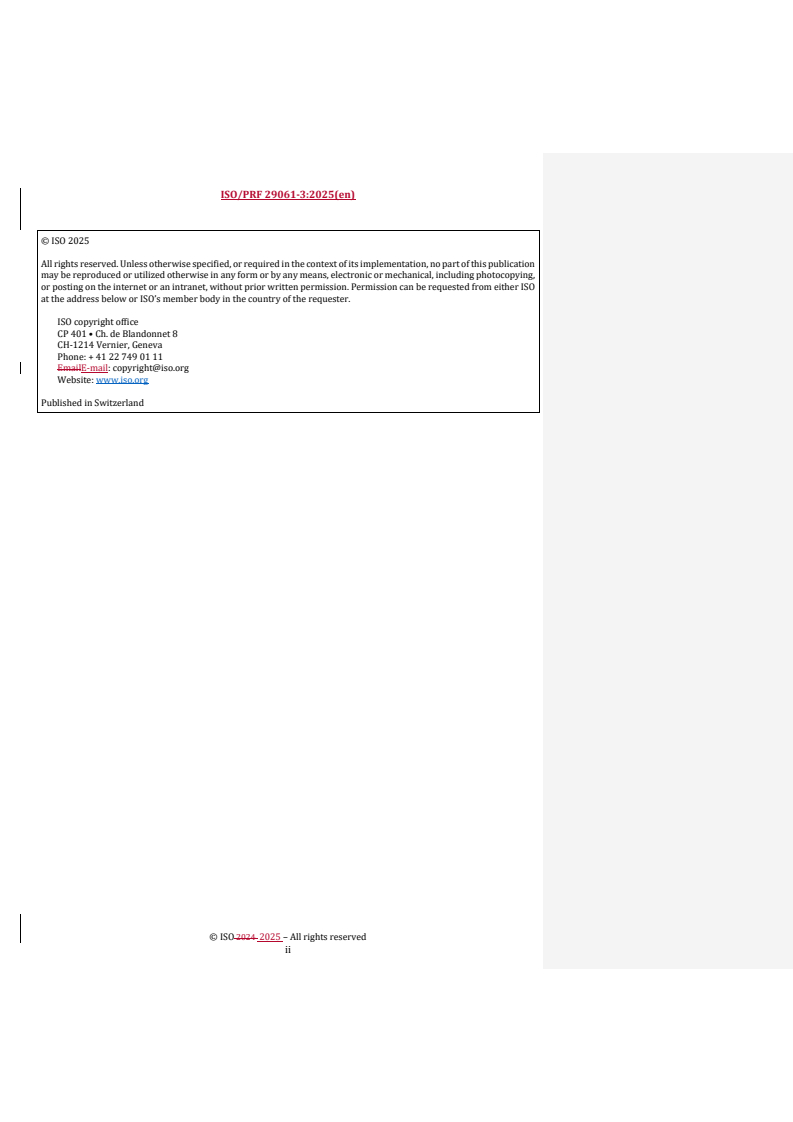 ISO/PRF 29061-3:2025(en)

© ISO 2025

All rights reserved. Unless otherwise specified, or required in the context of its implementation, no part of this publication may be reproduced or utilized otherwise in any form or by any means, electronic or mechanical, including photocopying, or posting on the internet or an intranet, without prior written permission. Permission can be requested from either ISO at the address below or ISO's member body in the country of the requester.

ISO copyright office
CP 401 • Ch. de Blandonnet 8
CH-1214 Vernier, Geneva
Phone: + 41 22 749 01 11
EmailE-mail: copyright@iso.org
Website: www.iso.org

Published in Switzerland

© ISO 2024 2025 – All rights reserved
ii